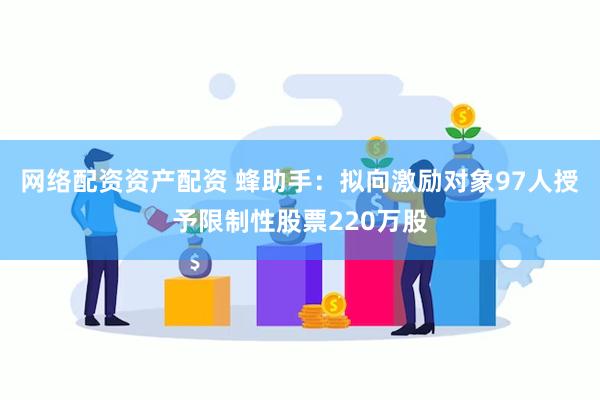 网络配资资产配资 蜂助手：拟向激励对象97人授予限制性股票220万股

$

$

$

$

$